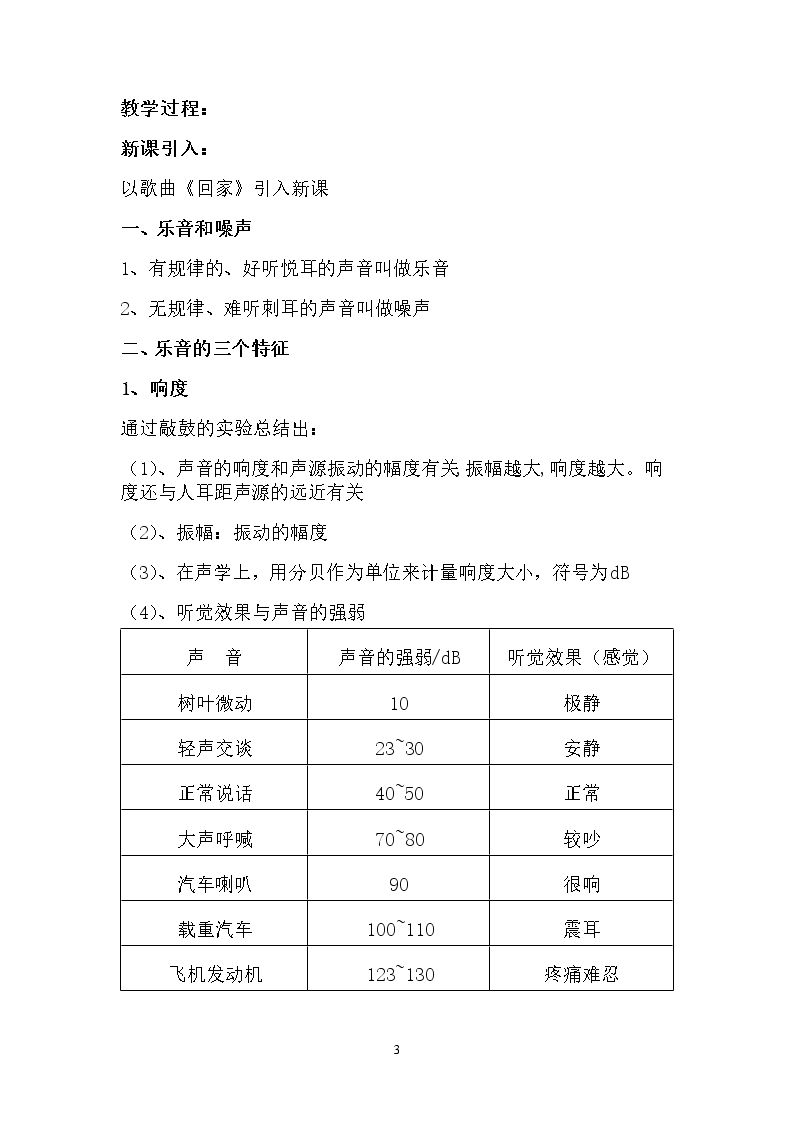 教学过程：

新课引入：

以歌曲《回家》引入新课

一、乐音和噪声

1、有规律的、好听悦耳的声音叫做乐音

2、无规律、难听刺耳的声音叫做噪声

二、乐音的三个特征

1、响度

通过敲鼓的实验总结出：

（1）、声音的响度和声源振动的幅度有关,振幅越大,响度越大。响度还与人耳距声源的远近有关

（2）、振幅：振动的幅度

（3）、在声学上，用分贝作为单位来计量响度大小，符号为dB

（4）、听觉效果与声音的强弱

| 声　音 | 声音的强弱/dB | 听觉效果（感觉） |
|---|---|---|
| 树叶微动 | 10 | 极静 |
| 轻声交谈 | 23~30 | 安静 |
| 正常说话 | 40~50 | 正常 |
| 大声呼喊 | 70~80 | 较吵 |
| 汽车喇叭 | 90 | 很响 |
| 载重汽车 | 100~110 | 震耳 |
| 飞机发动机 | 123~130 | 疼痛难忍 |

3